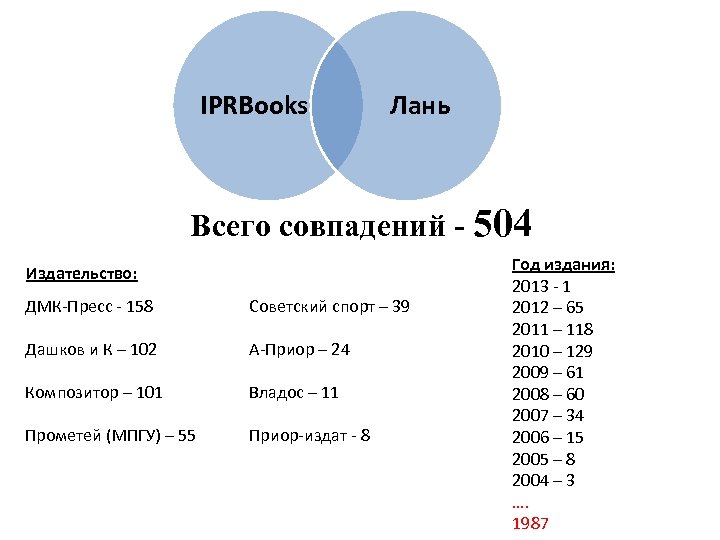 IPRBooks

Лань

Всего совпадений - 504

Издательство:

ДМК-Пресс - 158

Дашков и К – 102

Композитор – 101

Прометей (МПГУ) – 55

Советский спорт – 39

А-Приор – 24

Владос – 11

Приор-издат - 8

Год издания:
2013 - 1
2012 – 65
2011 – 118
2010 – 129
2009 – 61
2008 – 60
2007 – 34
2006 – 15
2005 – 8
2004 – 3
….
1987